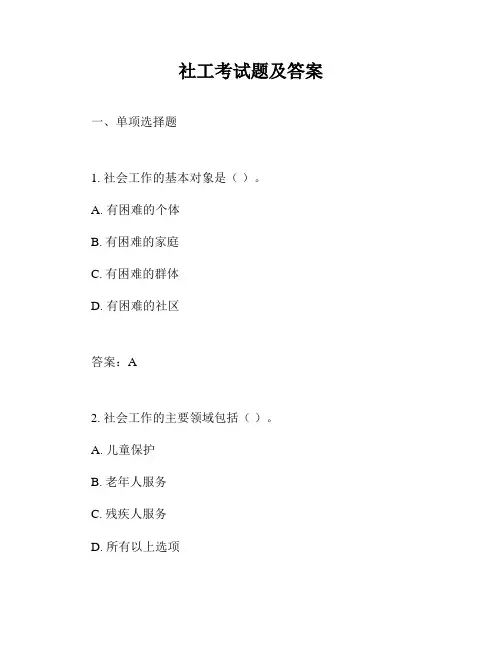 社工考试题及答案

一、单项选择题

1. 社会工作的基本对象是（ ）。

A. 有困难的个体

B. 有困难的家庭

C. 有困难的群体

D. 有困难的社区

答案：A

2. 社会工作的主要领域包括（ ）。

A. 儿童保护

B. 老年人服务

C. 残疾人服务

D. 所有以上选项